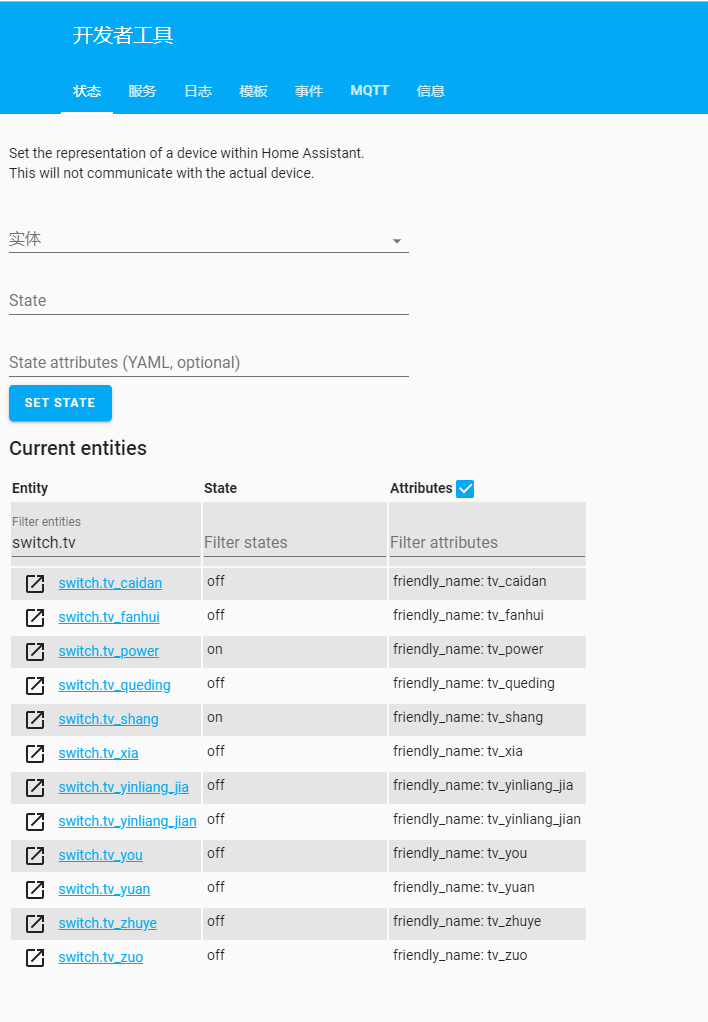 开发者工具

状态 服务 日志 模板 事件 MQTT 信息

Set the representation of a device within Home Assistant.
This will not communicate with the actual device.

实体

State

State attributes (YAML, optional)

SET STATE

Current entities

| Entity | State | Attributes |
|---|---|---|
| Filter entities switch.tv | Filter states | Filter attributes |
| switch.tv_caidan | off | friendly_name: tv_caidan |
| switch.tv_fanhui | off | friendly_name: tv_fanhui |
| switch.tv_power | on | friendly_name: tv_power |
| switch.tv_queding | off | friendly_name: tv_queding |
| switch.tv_shang | on | friendly_name: tv_shang |
| switch.tv_xia | off | friendly_name: tv_xia |
| switch.tv_yinliang_jia | off | friendly_name: tv_yinliang_jia |
| switch.tv_yinliang_jian | off | friendly_name: tv_yinliang_jian |
| switch.tv_you | off | friendly_name: tv_you |
| switch.tv_yuan | off | friendly_name: tv_yuan |
| switch.tv_zhuye | off | friendly_name: tv_zhuye |
| switch.tv_zuo | off | friendly_name: tv_zuo |